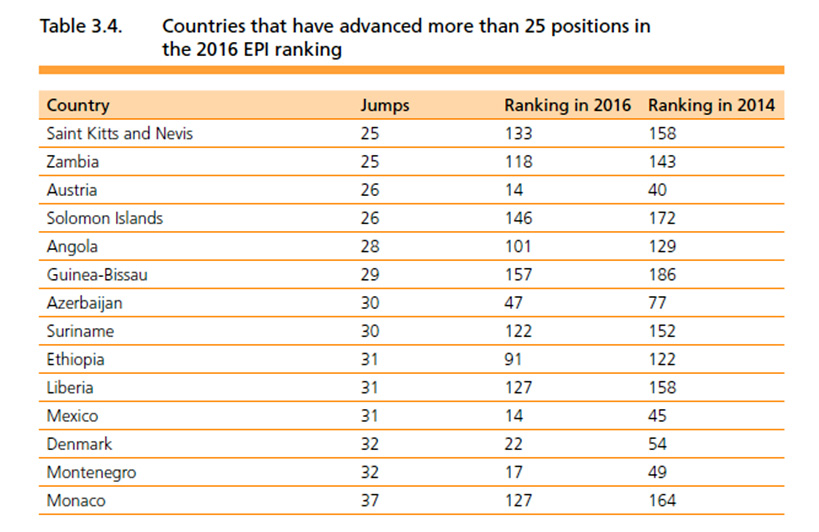 Table 3.4. Countries that have advanced more than 25 positions in the 2016 EPI ranking

| Country | Jumps | Ranking in 2016 | Ranking in 2014 |
|---|---|---|---|
| Saint Kitts and Nevis | 25 | 133 | 158 |
| Zambia | 25 | 118 | 143 |
| Austria | 26 | 14 | 40 |
| Solomon Islands | 26 | 146 | 172 |
| Angola | 28 | 101 | 129 |
| Guinea-Bissau | 29 | 157 | 186 |
| Azerbaijan | 30 | 47 | 77 |
| Suriname | 30 | 122 | 152 |
| Ethiopia | 31 | 91 | 122 |
| Liberia | 31 | 127 | 158 |
| Mexico | 31 | 14 | 45 |
| Denmark | 32 | 22 | 54 |
| Montenegro | 32 | 17 | 49 |
| Monaco | 37 | 127 | 164 |